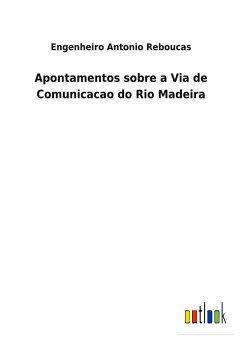 Engenheiro Antonio Reboucas

Apontamentos sobre a Via de Comunicacao do Rio Madeira

outlook